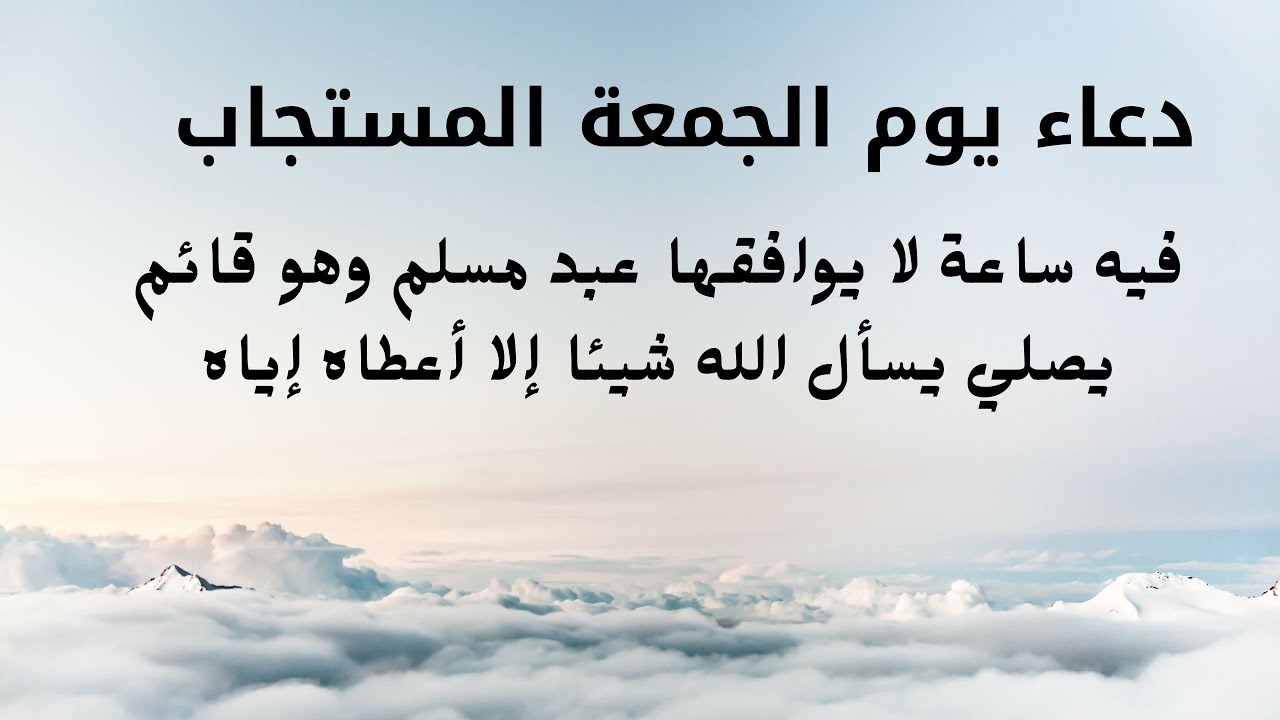 دعاء يوم الجمعة المستجاب

فيه ساعة لا يوافقها عبد مسلم وهو قائم يصلي يسأل الله شيئا إلا أعطاه إياه